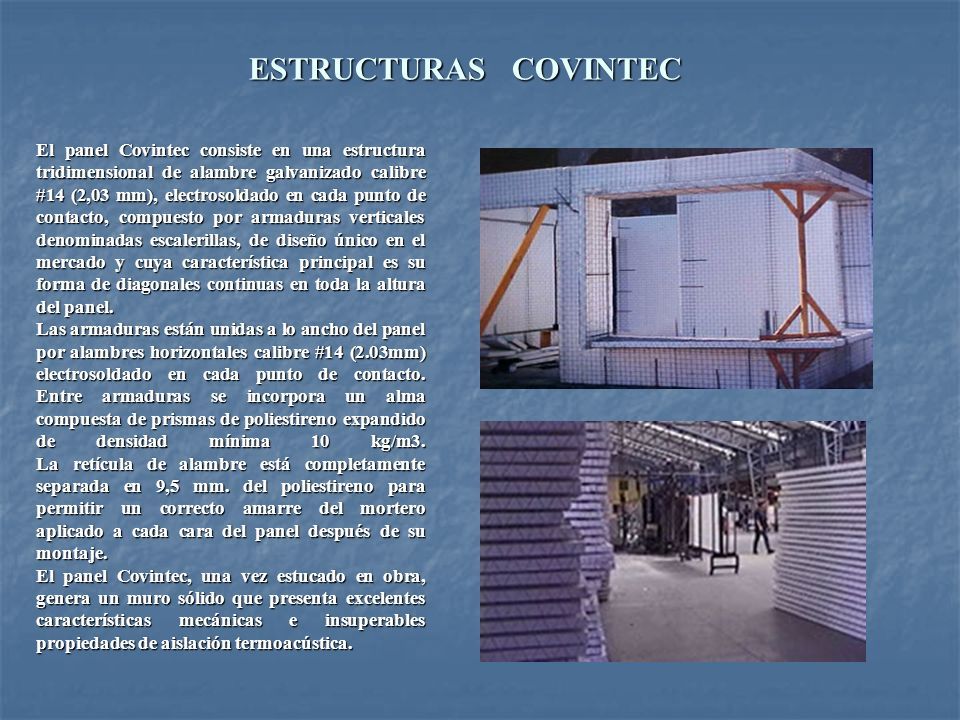 ESTRUCTURAS COVINTEC

El panel Covintec consiste en una estructura tridimensional de alambre galvanizado calibre #14 (2,03 mm), electrosoldado en cada punto de contacto, compuesto por armaduras verticales denominadas escalerillas, de diseño único en el mercado y cuya característica principal es su forma de diagonales continuas en toda la altura del panel.
Las armaduras están unidas a lo ancho del panel por alambres horizontales calibre #14 (2.03mm) electrosoldado en cada punto de contacto. Entre armaduras se incorpora un alma compuesta de prismas de poliestireno expandido de densidad mínima 10 kg/m3. La retícula de alambre está completamente separada en 9,5 mm. del poliestireno para permitir un correcto amarre del mortero aplicado a cada cara del panel después de su montaje.
El panel Covintec, una vez estucado en obra, genera un muro sólido que presenta excelentes características mecánicas e insuperables propiedades de aislación termoacústica.